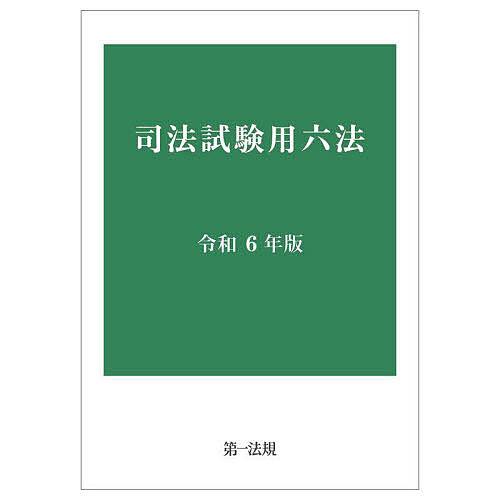 司法試験用六法

令和 6 年版

第一法規